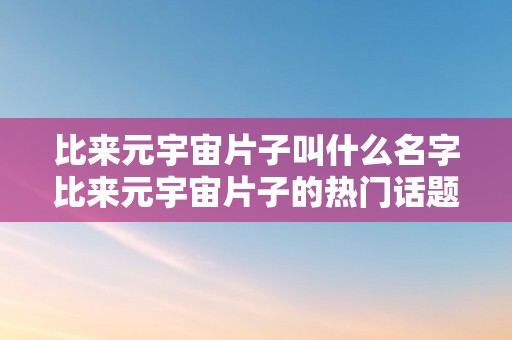 比来元宇宙片子叫什么名字
比来元宇宙片子的热门话题